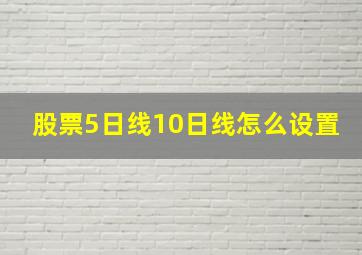 股票5日线10日线怎么设置